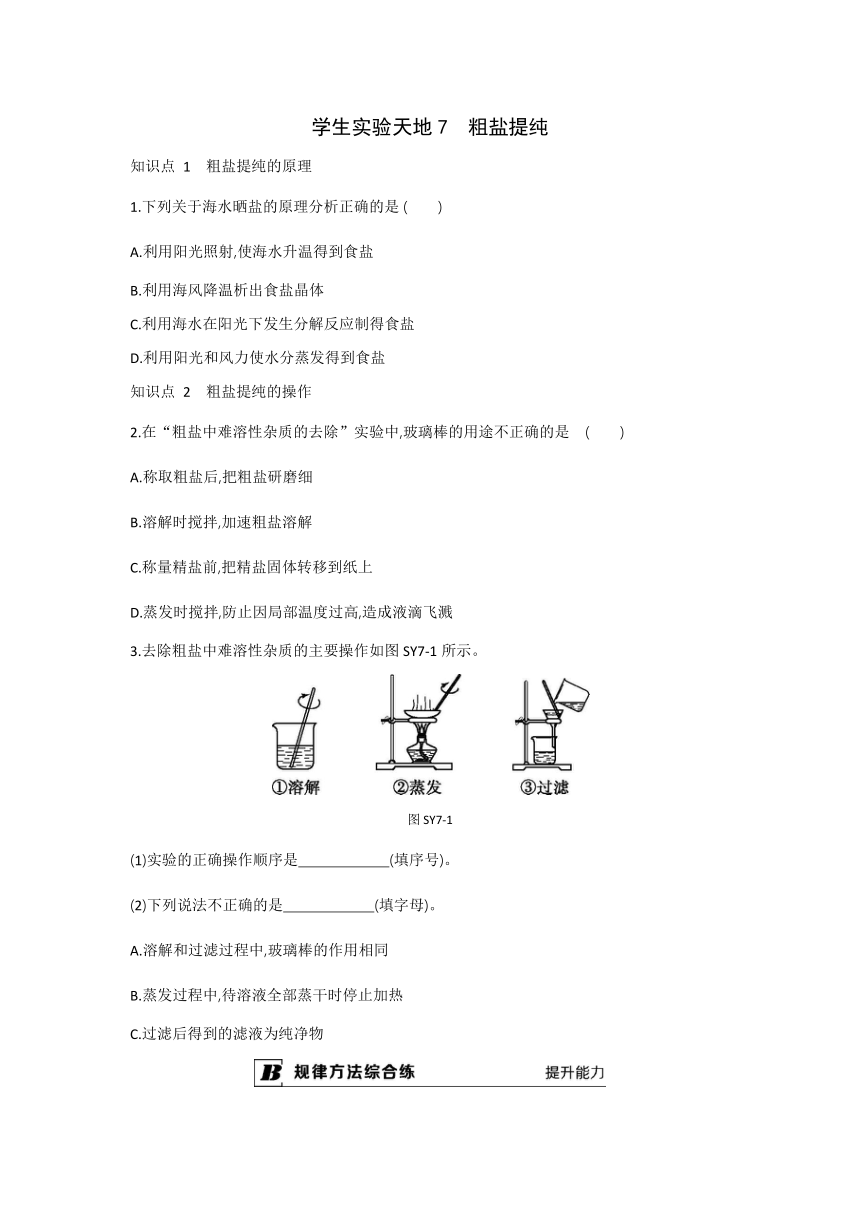 学生实验天地 7　粗盐提纯

知识点 1　粗盐提纯的原理

1.下列关于海水晒盐的原理分析正确的是 (　　)

A.利用阳光照射,使海水升温得到食盐

B.利用海风降温析出食盐晶体

C.利用海水在阳光下发生分解反应制得食盐

D.利用阳光和风力使水分蒸发得到食盐

知识点 2　粗盐提纯的操作

2.在“粗盐中难溶性杂质的去除”实验中,玻璃棒的用途不正确的是　(　　)

A.称取粗盐后,把粗盐研磨细

B.溶解时搅拌,加速粗盐溶解

C.称量精盐前,把精盐固体转移到纸上

D.蒸发时搅拌,防止因局部温度过高,造成液滴飞溅

3.去除粗盐中难溶性杂质的主要操作如图 SY7-1 所示。

①溶解　②蒸发　③过滤

图 SY7-1

(1)实验的正确操作顺序是____________(填序号)。

(2)下列说法不正确的是____________(填字母)。

A.溶解和过滤过程中,玻璃棒的作用相同

B.蒸发过程中,待溶液全部蒸干时停止加热

C.过滤后得到的滤液为纯净物

B 规律方法综合练　提升能力